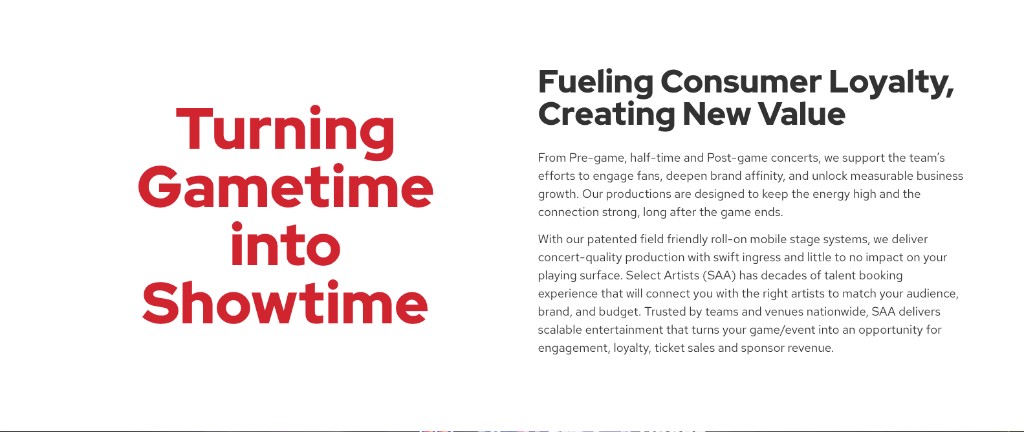 Turning Gametime into Showtime

Fueling Consumer Loyalty, Creating New Value

From Pre-game, half-time and Post-game concerts, we support the team's efforts to engage fans, deepen brand affinity, and unlock measurable business growth. Our productions are designed to keep the energy high and the connection strong, long after the game ends.

With our patented field friendly roll-on mobile stage systems, we deliver concert-quality production with swift ingress and little to no impact on your playing surface. Select Artists (SAA) has decades of talent booking experience that will connect you with the right artists to match your audience, brand, and budget. Trusted by teams and venues nationwide, SAA delivers scalable entertainment that turns your game/event into an opportunity for engagement, loyalty, ticket sales and sponsor revenue.